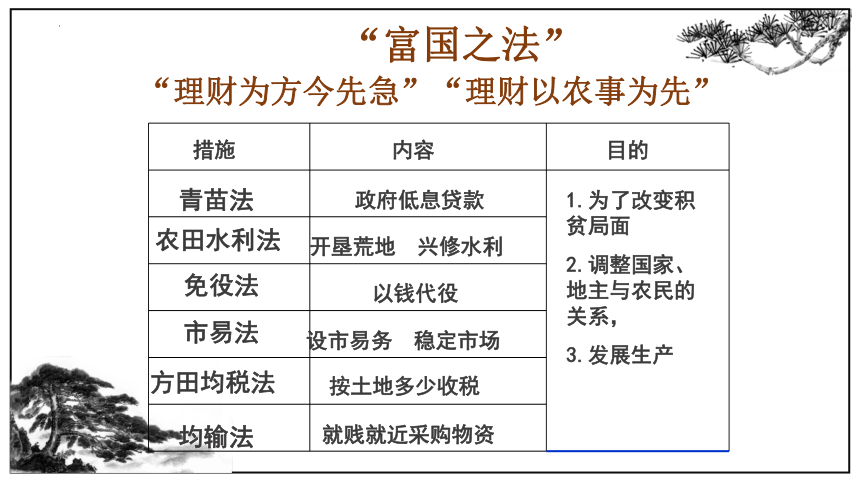 “富国之法”
“理财为方今先急”“理财以农事为先”

| 措施 | 内容 | 目的 |
|---|---|---|
| 青苗法 | 政府低息贷款 | 1. 为了改变积贫局面 2. 调整国家、地主与农民的关系， 3. 发展生产 |
| 农田水利法 | 开垦荒地 兴修水利 | |
| 免役法 | 以钱代役 | |
| 市易法 | 设市易务 稳定市场 | |
| 方田均税法 | 按土地多少收税 | |
| 均输法 | 就贱就近采购物资 | |